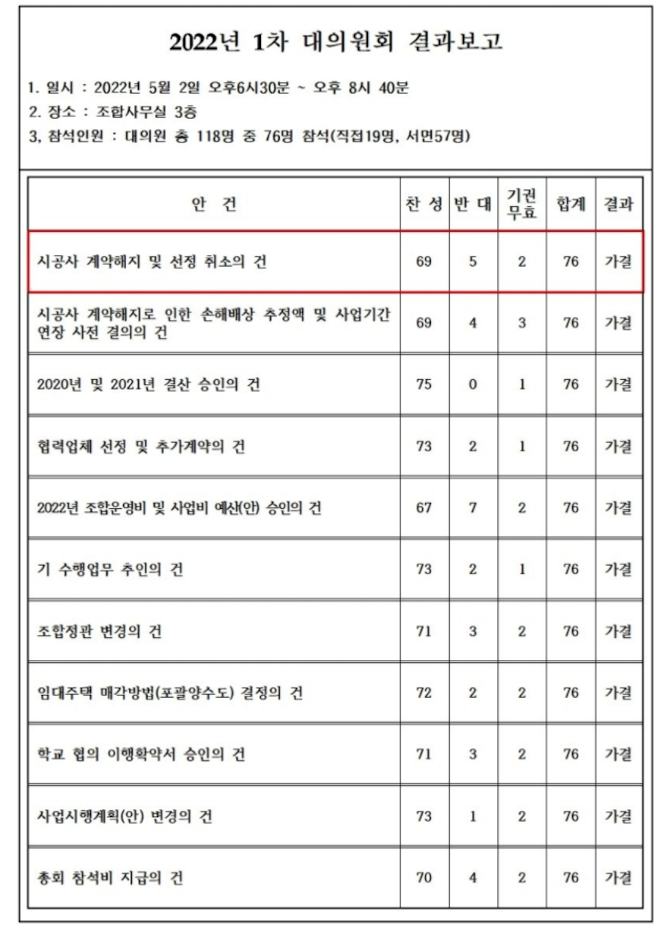 2022년 1차 대의원회 결과보고

1. 일시 : 2022년 5월 2일 오후6시30분 ~ 오후 8시 40분
2. 장소 : 조합사무실 3층
3, 참석인원 : 대의원 총 118명 중 76명 참석(직접19명, 서면57명)

| 안 건 | 찬 성 | 반 대 | 기권 무효 | 합계 | 결과 |
|---|---|---|---|---|---|
| 시공사 계약해지 및 선정 취소의 건 | 69 | 5 | 2 | 76 | 가결 |
| 시공사 계약해지로 인한 손해배상 추정액 및 사업기간 연장 사전 결의의 건 | 69 | 4 | 3 | 76 | 가결 |
| 2020년 및 2021년 결산 승인의 건 | 75 | 0 | 1 | 76 | 가결 |
| 협력업체 선정 및 추가계약의 건 | 73 | 2 | 1 | 76 | 가결 |
| 2022년 조합운영비 및 사업비 예산(안) 승인의 건 | 67 | 7 | 2 | 76 | 가결 |
| 기 수행업무 추인의 건 | 73 | 2 | 1 | 76 | 가결 |
| 조합정관 변경의 건 | 71 | 3 | 2 | 76 | 가결 |
| 임대주택 매각방법(포괄양수도) 결정의 건 | 72 | 2 | 2 | 76 | 가결 |
| 학교 협의 이행확약서 승인의 건 | 71 | 3 | 2 | 76 | 가결 |
| 사업시행계획(안) 변경의 건 | 73 | 1 | 2 | 76 | 가결 |
| 총회 참석비 지급의 건 | 70 | 4 | 2 | 76 | 가결 |